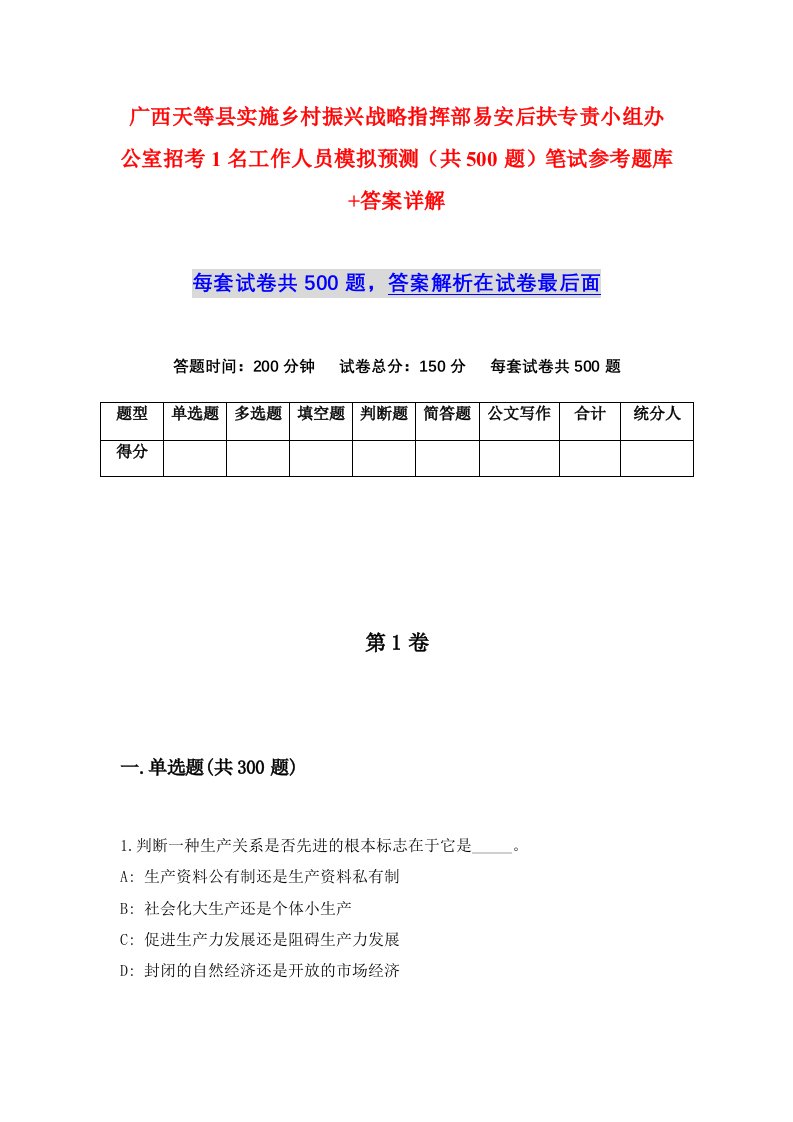 广西天等县实施乡村振兴战略指挥部易安后扶专责小组办公室招考1名工作人员模拟预测（共500题）笔试参考题库+答案详解

每套试卷共500题，答案解析在试卷最后面

答题时间：200分钟　试卷总分：150分　每套试卷共500题

| 题型 | 单选题 | 多选题 | 填空题 | 判断题 | 简答题 | 公文写作 | 合计 | 统分人 |
|---|---|---|---|---|---|---|---|---|
| 得分 | | | | | | | | |

第1卷

一.单选题(共300题)

1.判断一种生产关系是否先进的根本标志在于它是_____。
A: 生产资料公有制还是生产资料私有制
B: 社会化大生产还是个体小生产
C: 促进生产力发展还是阻碍生产力发展
D: 封闭的自然经济还是开放的市场经济